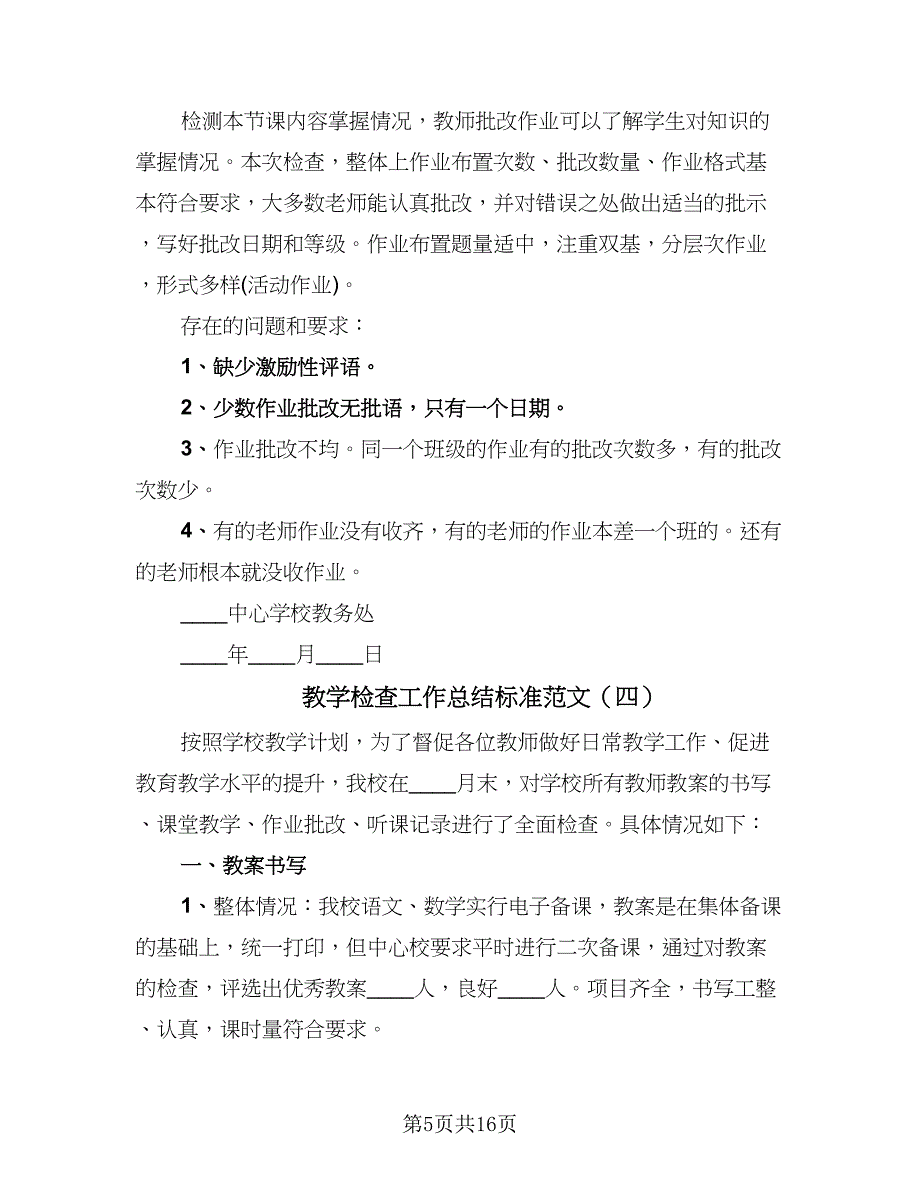 检测本节课内容掌握情况，教师批改作业可以了解学生对知识的掌握情况。本次检查，整体上作业布置次数、批改数量、作业格式基本符合要求，大多数老师能认真批改，并对错误之处做出适当的批示，写好批改日期和等级。作业布置题量适中，注重双基，分层次作业，形式多样(活动作业)。

存在的问题和要求：

1、缺少激励性评语。

2、少数作业批改无批语，只有一个日期。

3、作业批改不均。同一个班级的作业有的批改次数多，有的批改次数少。

4、有的老师作业没有收齐，有的老师的作业本差一个班的。还有的老师根本就没收作业。

____中心学校教务处

____年____月____日

教学检查工作总结标准范文（四）

按照学校教学计划，为了督促各位教师做好日常教学工作、促进教育教学水平的提升，我校在____月末，对学校所有教师教案的书写、课堂教学、作业批改、听课记录进行了全面检查。具体情况如下：

一、教案书写

1、整体情况：我校语文、数学实行电子备课，教案是在集体备课的基础上，统一打印，但中心校要求平时进行二次备课，通过对教案的检查，评选出优秀教案____人，良好____人。项目齐全，书写工整、认真，课时量符合要求。

第5页共16页